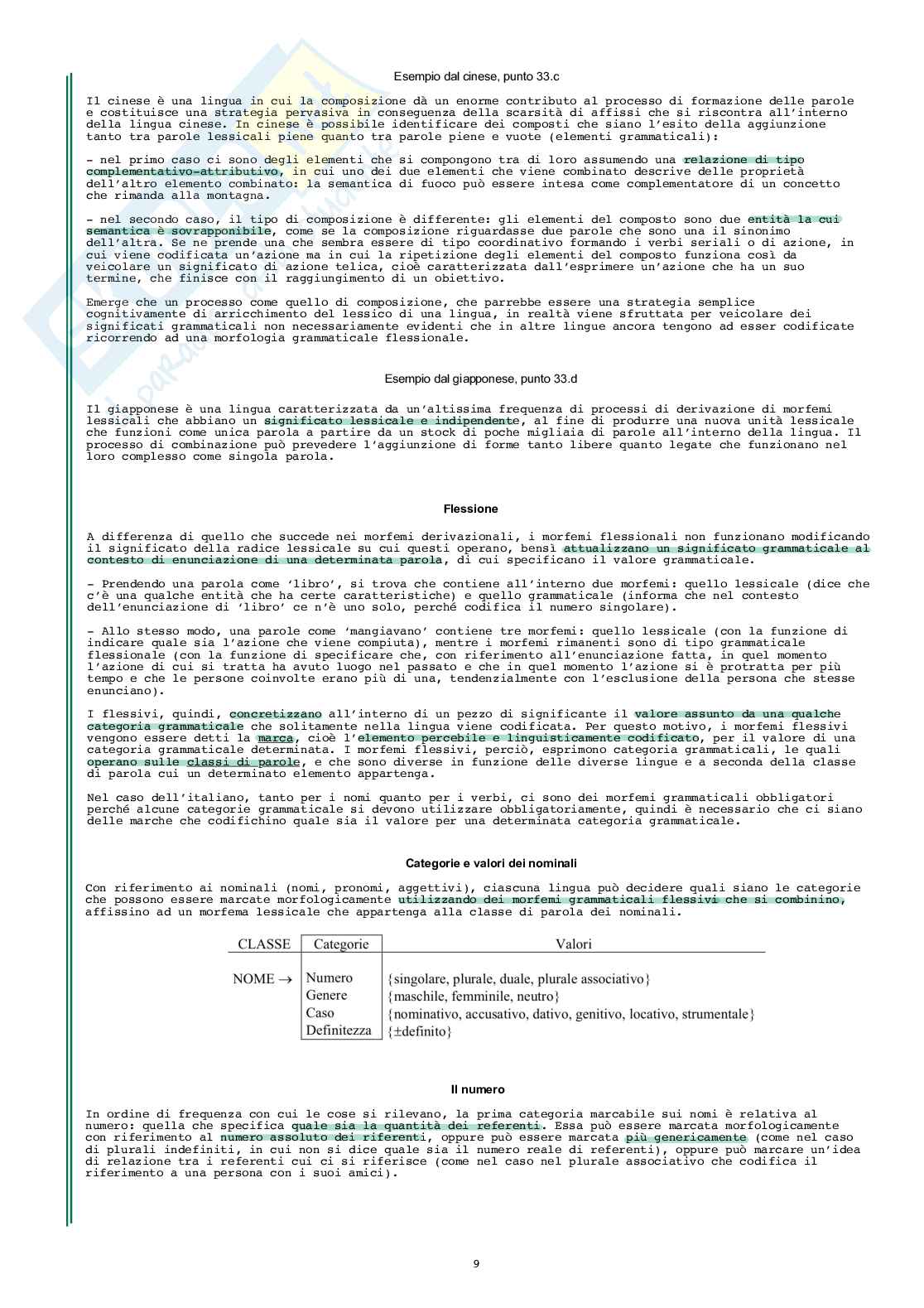 Esempio dal cinese, punto 33.c

Il cinese è una lingua in cui la composizione dà un enorme contributo al processo di formazione delle parole e costituisce una strategia pervasiva in conseguenza della scarsità di affissi che si riscontra all'interno della lingua cinese. In cinese è possibile identificare dei composti che siano l'esito della aggiunzione tanto tra parole lessicali piene quanto tra parole piene e vuote (elementi grammaticali):

- nel primo caso ci sono degli elementi che si compongono tra di loro assumendo una relazione di tipo complementativo-attributivo, in cui uno dei due elementi che viene combinato descrive delle proprietà dell'altro elemento combinato: la semantica di fuoco può essere intesa come complementatore di un concetto che rimanda alla montagna.

- nel secondo caso, il tipo di composizione è differente: gli elementi del composto sono due entità la cui semantica è sovrapponibile, come se la composizione riguardasse due parole che sono una il sinonimo dell'altra. Se ne prende una che sembra essere di tipo coordinativo formando i verbi seriali o di azione, in cui viene codificata un'azione ma in cui la ripetizione degli elementi del composto funziona così da veicolare un significato di azione telica, cioè caratterizzata dall'esprimere un'azione che ha un suo termine, che finisce con il raggiungimento di un obiettivo.

Emerge che un processo come quello di composizione, che parrebbe essere una strategia semplice cognitivamente di arricchimento del lessico di una lingua, in realtà viene sfruttata per veicolare dei significati grammaticali non necessariamente evidenti che in altre lingue ancora tengono ad esser codificate ricorrendo ad una morfologia grammaticale flessionale.

Esempio dal giapponese, punto 33.d

Il giapponese è una lingua caratterizzata da un'altissima frequenza di processi di derivazione di morfemi lessicali che abbiano un significato lessicale e indipendente, al fine di produrre una nuova unità lessicale che funzioni come unica parola a partire da un stock di poche migliaia di parole all'interno della lingua. Il processo di combinazione può prevedere l'aggiunzione di forme tanto libere quanto legate che funzionano nel loro complesso come singola parola.

Flessione

A differenza di quello che succede nei morfemi derivazionali, i morfemi flessionali non funzionano modificando il significato della radice lessicale su cui questi operano, bensì attualizzano un significato grammaticale al contesto di enunciazione di una determinata parola, di cui specificano il valore grammaticale.

- Prendendo una parola come 'libro', si trova che contiene all'interno due morfemi: quello lessicale (dice che c'è una qualche entità che ha certe caratteristiche) e quello grammaticale (informa che nel contesto dell'enunciazione di 'libro' ce n'è uno solo, perché codifica il numero singolare).

- Allo stesso modo, una parole come 'mangiavano' contiene tre morfemi: quello lessicale (con la funzione di indicare quale sia l'azione che viene compiuta), mentre i morfemi rimanenti sono di tipo grammaticale flessionale (con la funzione di specificare che, con riferimento all'enunciazione fatta, in quel momento l'azione di cui si tratta ha avuto luogo nel passato e che in quel momento l'azione si è protratta per più tempo e che le persone coinvolte erano più di una, tendenzialmente con l'esclusione della persona che stesse enunciano).

I flessivi, quindi, concretizzano all'interno di un pezzo di significante il valore assunto da una qualche categoria grammaticale che solitamente nella lingua viene codificata. Per questo motivo, i morfemi flessivi vengono essere detti la marca, cioè l'elemento percebile e linguisticamente codificato, per il valore di una categoria grammaticale determinata. I morfemi flessivi, perciò, esprimono categoria grammaticali, le quali operano sulle classi di parole, e che sono diverse in funzione delle diverse lingue e a seconda della classe di parola cui un determinato elemento appartenga.

Nel caso dell'italiano, tanto per i nomi quanto per i verbi, ci sono dei morfemi grammaticali obbligatori perché alcune categorie grammaticale si devono utilizzare obbligatoriamente, quindi è necessario che ci siano delle marche che codifichino quale sia il valore per una determinata categoria grammaticale.

Categorie e valori dei nominali

Con riferimento ai nominali (nomi, pronomi, aggettivi), ciascuna lingua può decidere quali siano le categorie che possono essere marcate morfologicamente utilizzando dei morfemi grammaticali flessivi che si combinino, affissino ad un morfema lessicale che appartenga alla classe di parola dei nominali.

| CLASSE | Categorie | Valori |
|---|---|---|
| NOME → | Numero | {singolare, plurale, duale, plurale associativo} |
| | Genere | {maschile, femminile, neutro} |
| | Caso | {nominativo, accusativo, dativo, genitivo, locativo, strumentale} |
| | Definitezza | {±definito} |

Il numero

In ordine di frequenza con cui le cose si rilevano, la prima categoria marcabile sui nomi è relativa al numero: quella che specifica quale sia la quantità dei referenti. Essa può essere marcata morfologicamente con riferimento al numero assoluto dei riferenti, oppure può essere marcata più genericamente (come nel caso di plurali indefiniti, in cui non si dice quale sia il numero reale di referenti), oppure può marcare un'idea di relazione tra i referenti cui ci si riferisce (come nel caso nel plurale associativo che codifica il riferimento a una persona con i suoi amici).

9